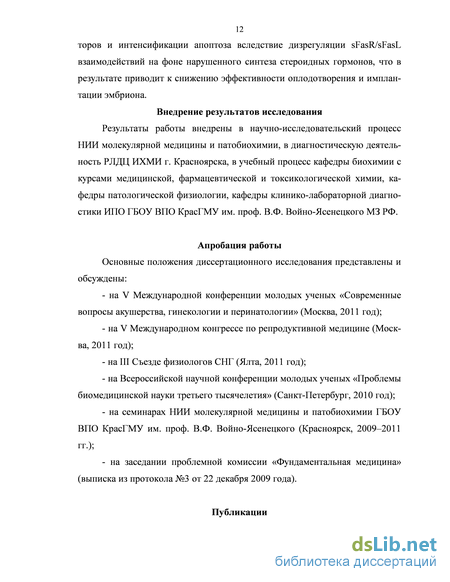 12

торов и интенсификации апоптоза вследствие дизрегуляции sFasR/sFasL взаимодействий на фоне нарушенного синтеза стероидных гормонов, что в результате приводит к снижению эффективности оплодотворения и имплантации эмбриона.

Внедрение результатов исследования

Результаты работы внедрены в научно-исследовательский процесс НИИ молекулярной медицины и патобиохимии, в диагностическую деятельность РЛДЦ ИХМИ г. Красноярска, в учебный процесс кафедры биохимии с курсами медицинской, фармацевтической и токсикологической химии, кафедры патологической физиологии, кафедры клинико-лабораторной диагностики ИПО ГБОУ ВПО КрасГМУ им. проф. В.Ф. Войно-Ясенецкого МЗ РФ.

Апробация работы

Основные положения диссертационного исследования представлены и обсуждены:

- на V Международной конференции молодых ученых «Современные вопросы акушерства, гинекологии и перинатологии» (Москва, 2011 год);

- на V Международном конгрессе по репродуктивной медицине (Москва, 2011 год);

- на III Съезде физиологов СНГ (Ялта, 2011 год);

- на Всероссийской научной конференции молодых ученых «Проблемы биомедицинской науки третьего тысячелетия» (Санкт-Петербург, 2010 год);

- на семинарах НИИ молекулярной медицины и патобиохимии ГБОУ ВПО КрасГМУ им. проф. В.Ф. Войно-Ясенецкого (Красноярск, 2009–2011 гг.);

- на заседании проблемной комиссии «Фундаментальная медицина» (выписка из протокола №3 от 22 декабря 2009 года).

Публикации

dsLib.net
библиотека диссертаций